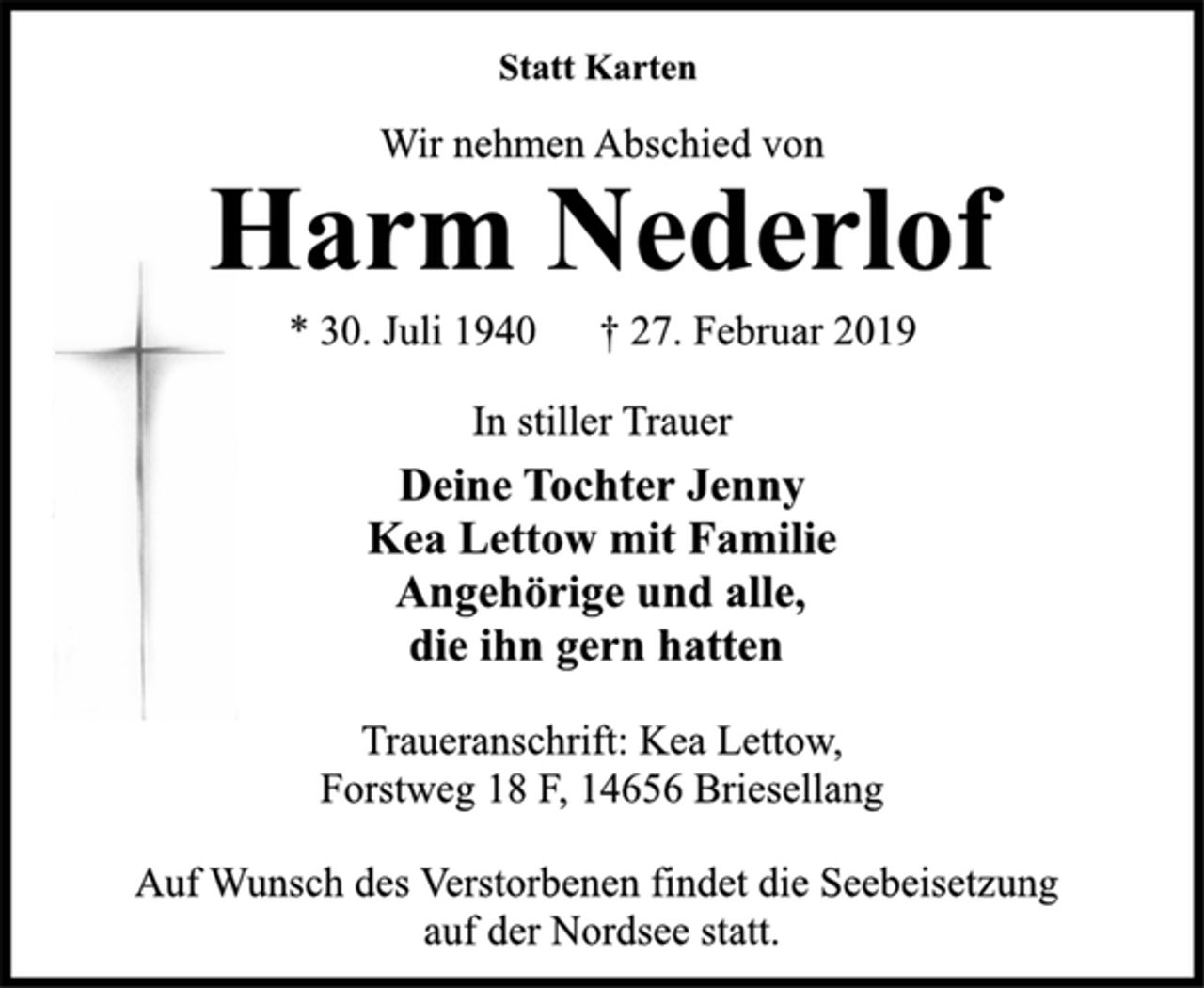 Statt Karten

Wir nehmen Abschied von

Harm Nederlof

* 30. Juli 1940 † 27. Februar 2019

In stiller Trauer

Deine Tochter Jenny
Kea Lettow mit Familie
Angehörige und alle,
die ihn gern hatten

Traueranschrift: Kea Lettow,
Forstweg 18 F, 14656 Briesellang

Auf Wunsch des Verstorbenen findet die Seebeisetzung auf der Nordsee statt.